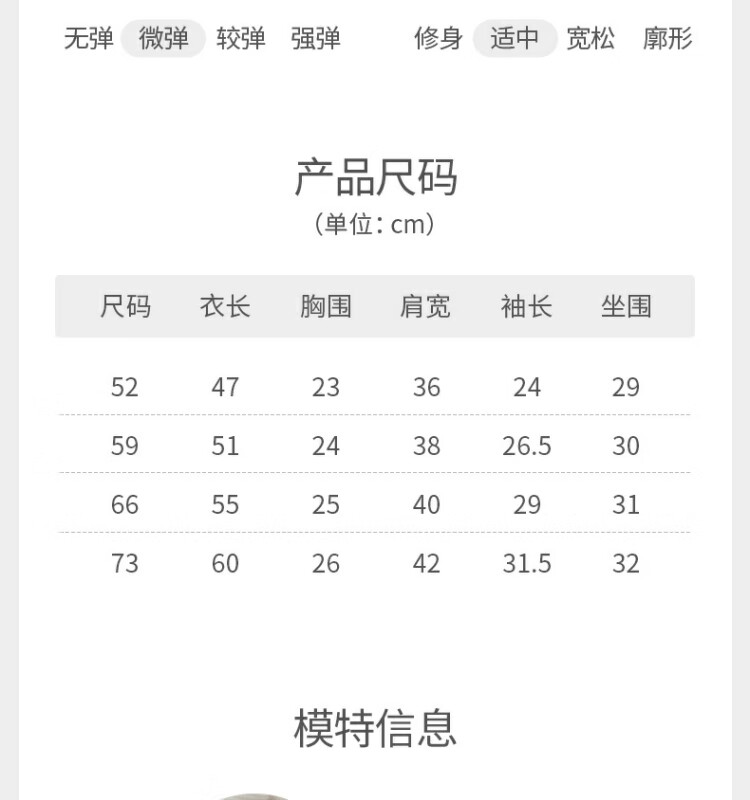 无弹 微弹 较弹 强弹 修身 适中 宽松 廓形

产品尺码
（单位：cm）

| 尺码 | 衣长 | 胸围 | 肩宽 | 袖长 | 坐围 |
|---|---|---|---|---|---|
| 52 | 47 | 23 | 36 | 24 | 29 |
| 59 | 51 | 24 | 38 | 26.5 | 30 |
| 66 | 55 | 25 | 40 | 29 | 31 |
| 73 | 60 | 26 | 42 | 31.5 | 32 |

模特信息